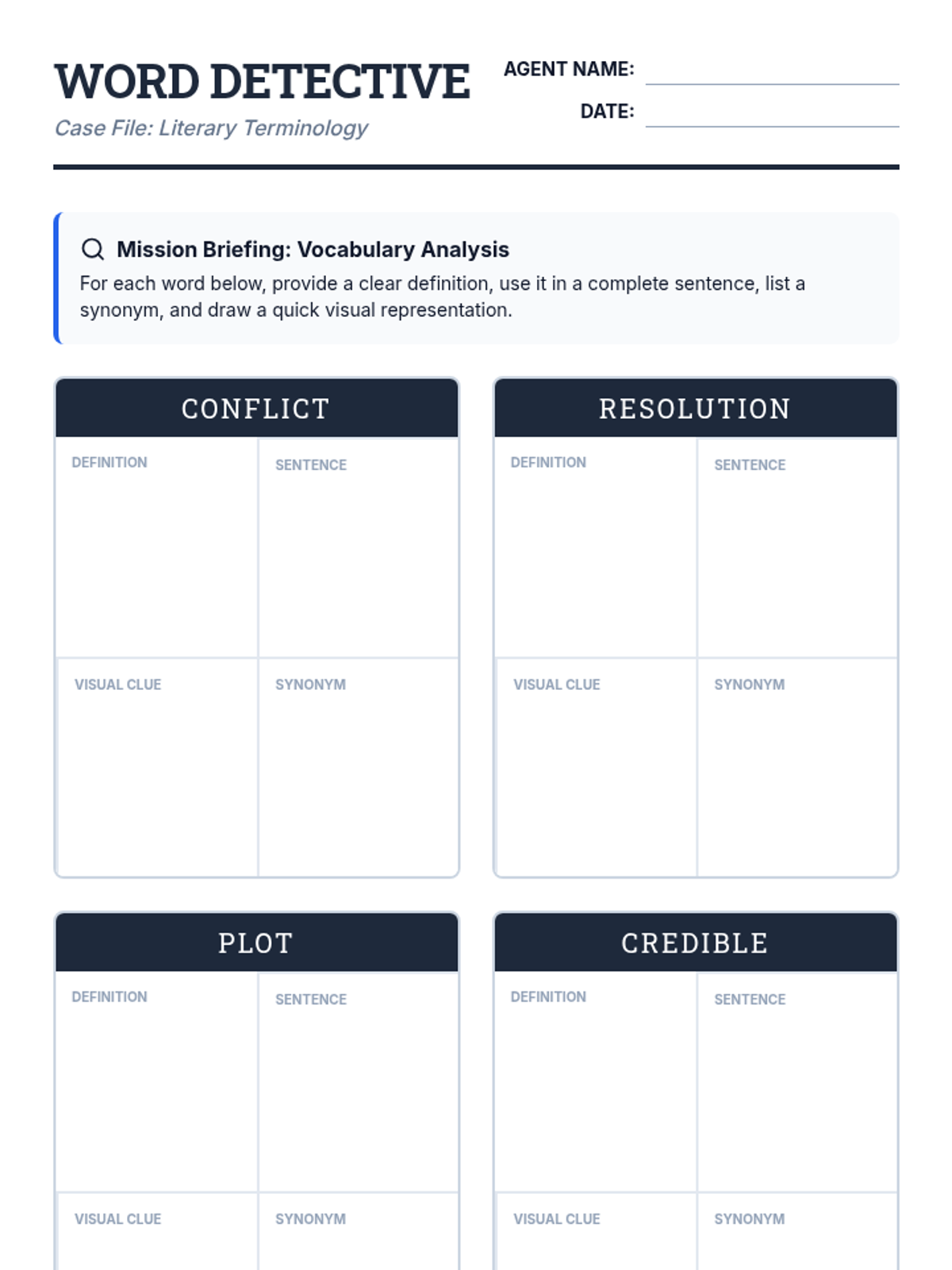 WORD DETECTIVE
Case File: Literary Terminology

AGENT NAME:
DATE:

Mission Briefing: Vocabulary Analysis
For each word below, provide a clear definition, use it in a complete sentence, list a synonym, and draw a quick visual representation.

CONFLICT
DEFINITION
SENTENCE
VISUAL CLUE
SYNONYM

RESOLUTION
DEFINITION
SENTENCE
VISUAL CLUE
SYNONYM

PLOT
DEFINITION
SENTENCE
VISUAL CLUE
SYNONYM

CREDIBLE
DEFINITION
SENTENCE
VISUAL CLUE
SYNONYM